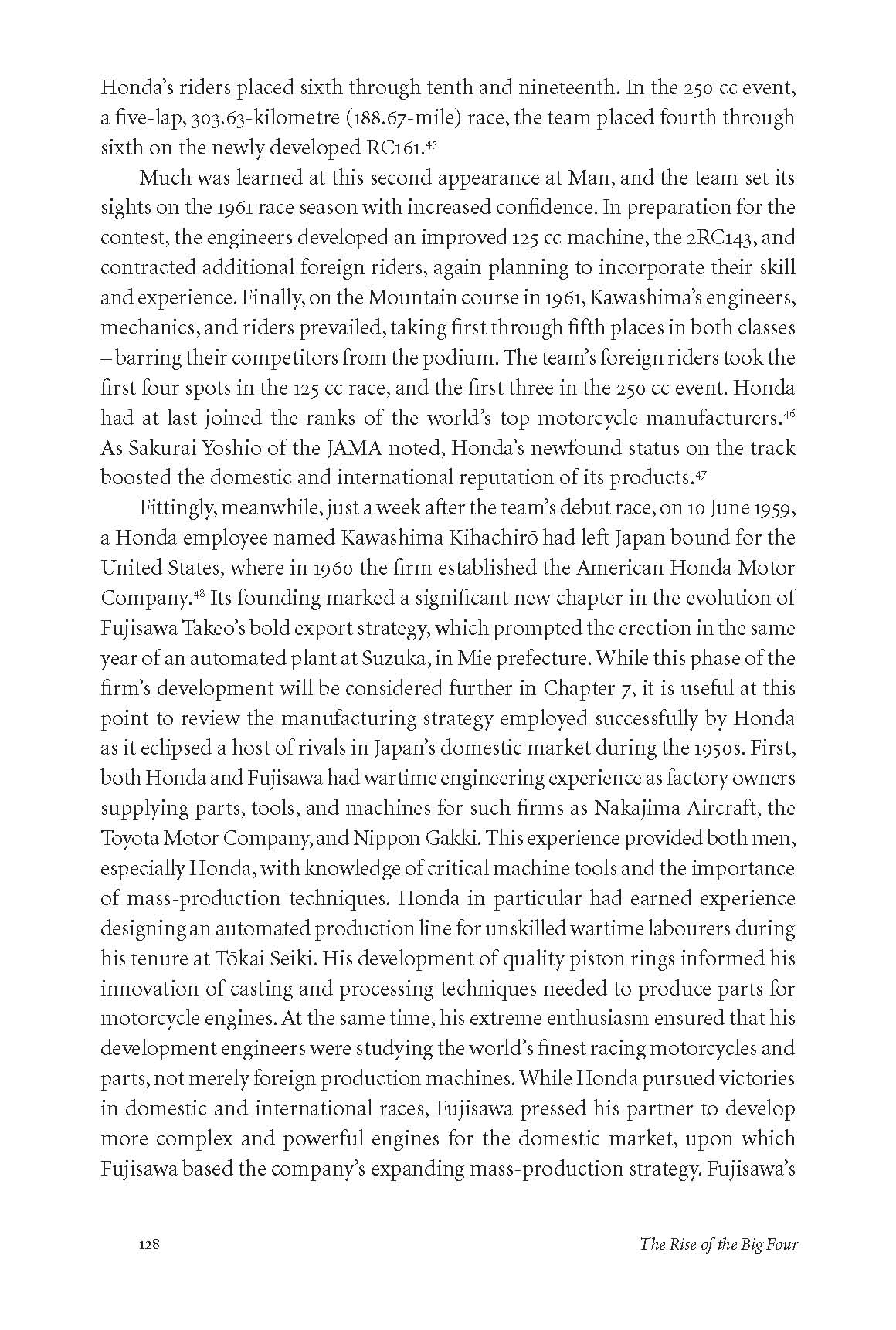 Honda's riders placed sixth through tenth and nineteenth. In the 250 cc event, a five-lap, 303.63-kilometre (188.67-mile) race, the team placed fourth through sixth on the newly developed RC161.$^{45}$

Much was learned at this second appearance at Man, and the team set its sights on the 1961 race season with increased confidence. In preparation for the contest, the engineers developed an improved 125 cc machine, the 2RC143, and contracted additional foreign riders, again planning to incorporate their skill and experience. Finally, on the Mountain course in 1961, Kawashima's engineers, mechanics, and riders prevailed, taking first through fifth places in both classes – barring their competitors from the podium. The team's foreign riders took the first four spots in the 125 cc race, and the first three in the 250 cc event. Honda had at last joined the ranks of the world's top motorcycle manufacturers.$^{46}$ As Sakurai Yoshio of the JAMA noted, Honda's newfound status on the track boosted the domestic and international reputation of its products.$^{47}$

Fittingly, meanwhile, just a week after the team's debut race, on 10 June 1959, a Honda employee named Kawashima Kihachirō had left Japan bound for the United States, where in 1960 the firm established the American Honda Motor Company.$^{48}$ Its founding marked a significant new chapter in the evolution of Fujisawa Takeo's bold export strategy, which prompted the erection in the same year of an automated plant at Suzuka, in Mie prefecture. While this phase of the firm's development will be considered further in Chapter 7, it is useful at this point to review the manufacturing strategy employed successfully by Honda as it eclipsed a host of rivals in Japan's domestic market during the 1950s. First, both Honda and Fujisawa had wartime engineering experience as factory owners supplying parts, tools, and machines for such firms as Nakajima Aircraft, the Toyota Motor Company, and Nippon Gakki. This experience provided both men, especially Honda, with knowledge of critical machine tools and the importance of mass-production techniques. Honda in particular had earned experience designing an automated production line for unskilled wartime labourers during his tenure at Tōkai Seiki. His development of quality piston rings informed his innovation of casting and processing techniques needed to produce parts for motorcycle engines. At the same time, his extreme enthusiasm ensured that his development engineers were studying the world's finest racing motorcycles and parts, not merely foreign production machines. While Honda pursued victories in domestic and international races, Fujisawa pressed his partner to develop more complex and powerful engines for the domestic market, upon which Fujisawa based the company's expanding mass-production strategy. Fujisawa's

128 The Rise of the Big Four